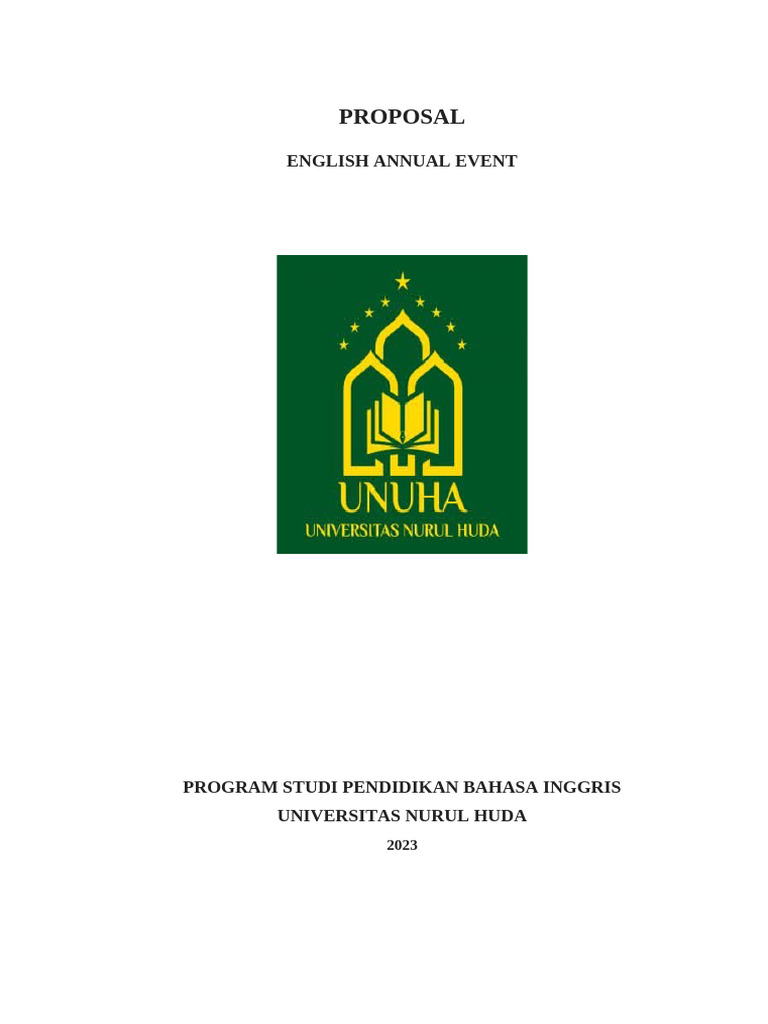 PROPOSAL

ENGLISH ANNUAL EVENT

UNUHA
UNIVERSITAS NURUL HUDA

PROGRAM STUDI PENDIDIKAN BAHASA INGGRIS
UNIVERSITAS NURUL HUDA

2023